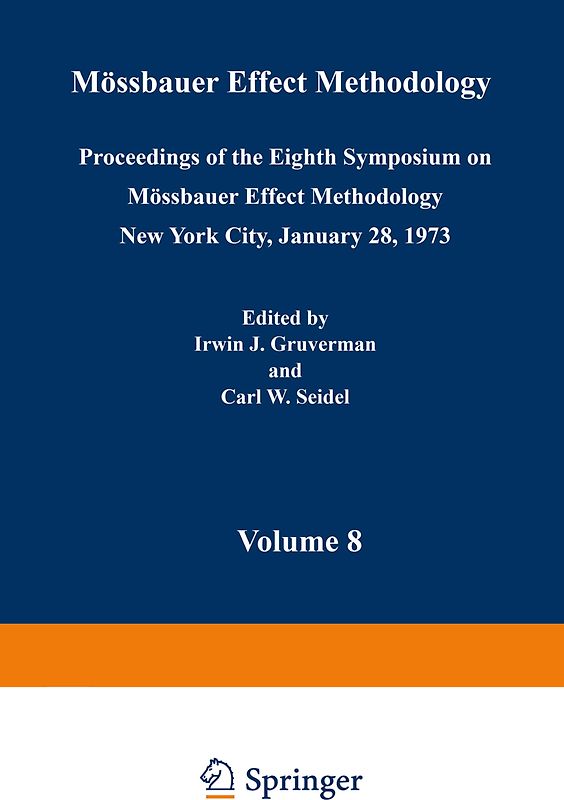 Mössbauer Effect Methodology

Proceedings of the Eighth Symposium on
Mössbauer Effect Methodology
New York City, January 28, 1973

Edited by
Irwin J. Gruverman
and
Carl W. Seidel

Volume 8

Springer